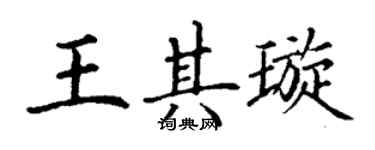 王其璇

词典网